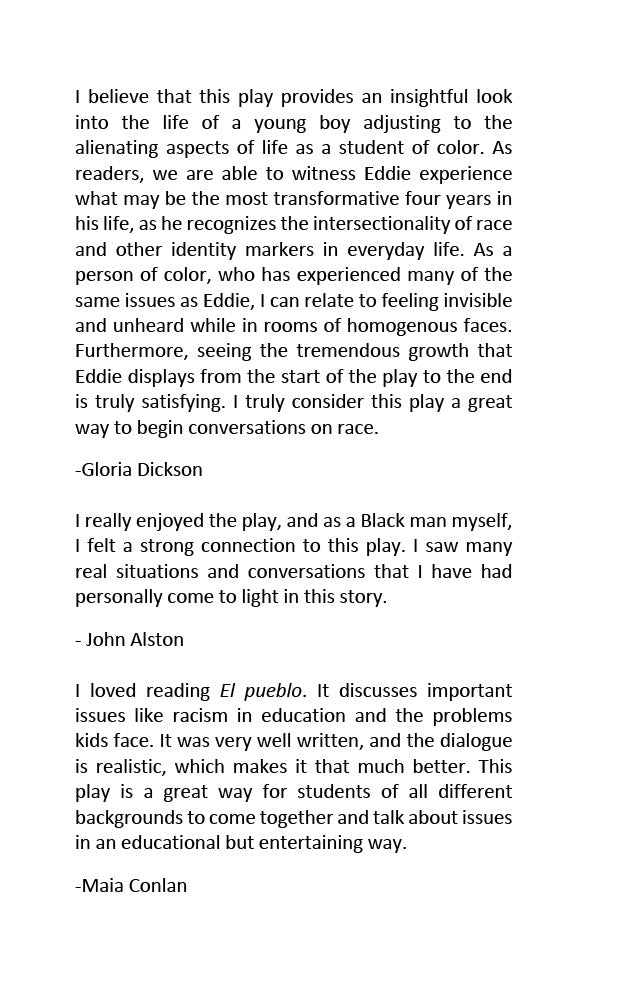 I believe that this play provides an insightful look into the life of a young boy adjusting to the alienating aspects of life as a student of color. As readers, we are able to witness Eddie experience what may be the most transformative four years in his life, as he recognizes the intersectionality of race and other identity markers in everyday life. As a person of color, who has experienced many of the same issues as Eddie, I can relate to feeling invisible and unheard while in rooms of homogenous faces. Furthermore, seeing the tremendous growth that Eddie displays from the start of the play to the end is truly satisfying. I truly consider this play a great way to begin conversations on race.

-Gloria Dickson

I really enjoyed the play, and as a Black man myself, I felt a strong connection to this play. I saw many real situations and conversations that I have had personally come to light in this story.

- John Alston

I loved reading El pueblo. It discusses important issues like racism in education and the problems kids face. It was very well written, and the dialogue is realistic, which makes it that much better. This play is a great way for students of all different backgrounds to come together and talk about issues in an educational but entertaining way.

-Maia Conlan